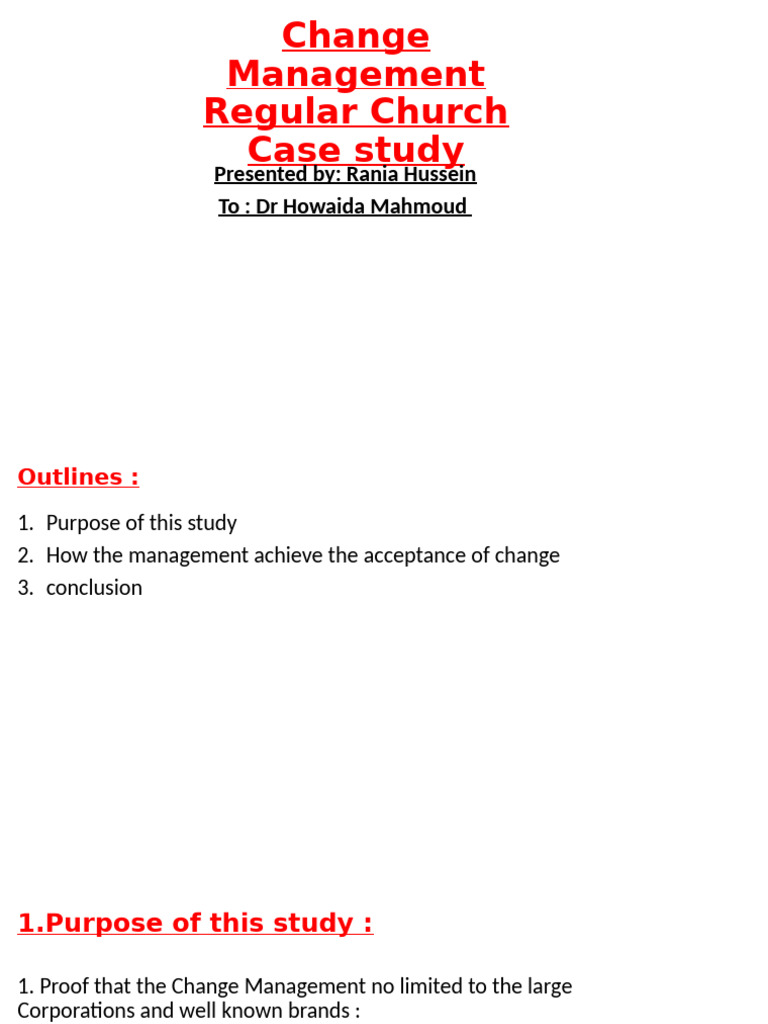 Change Management Regular Church Case study

Presented by: Rania Hussein

To : Dr Howaida Mahmoud

Outlines :

1. Purpose of this study
2. How the management achieve the acceptance of change
3. conclusion

1.Purpose of this study :

1. Proof that the Change Management no limited to the large Corporations and well known brands :